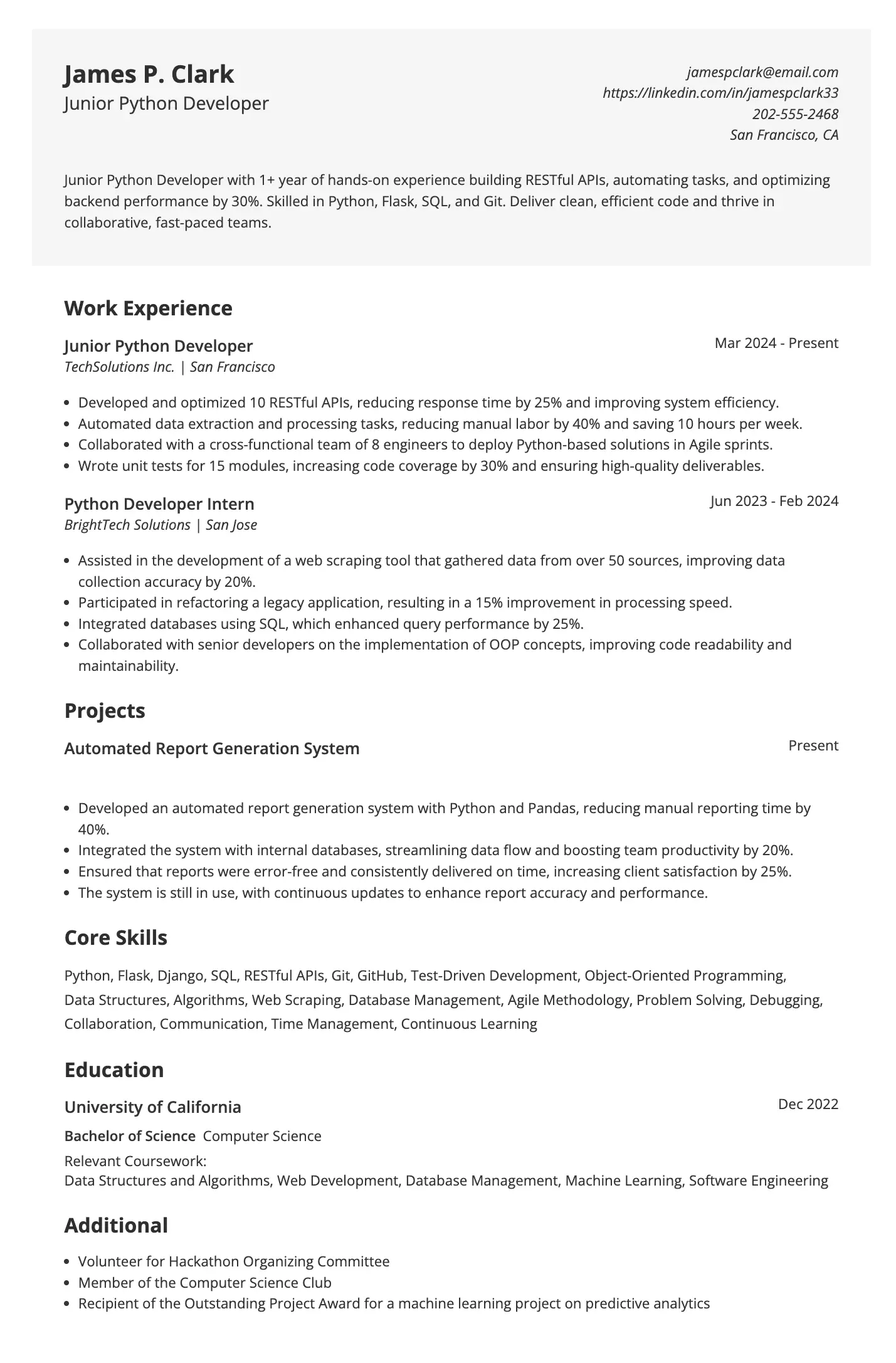 James P. Clark
Junior Python Developer

jamespclark@email.com
https://linkedin.com/in/jamespclark33
202-555-2468
San Francisco, CA

Junior Python Developer with 1+ year of hands-on experience building RESTful APIs, automating tasks, and optimizing backend performance by 30%. Skilled in Python, Flask, SQL, and Git. Deliver clean, efficient code and thrive in collaborative, fast-paced teams.

Work Experience

Junior Python Developer
Mar 2024 - Present
TechSolutions Inc. | San Francisco

- Developed and optimized 10 RESTful APIs, reducing response time by 25% and improving system efficiency.
- Automated data extraction and processing tasks, reducing manual labor by 40% and saving 10 hours per week.
- Collaborated with a cross-functional team of 8 engineers to deploy Python-based solutions in Agile sprints.
- Wrote unit tests for 15 modules, increasing code coverage by 30% and ensuring high-quality deliverables.

Python Developer Intern
Jun 2023 - Feb 2024
BrightTech Solutions | San Jose

- Assisted in the development of a web scraping tool that gathered data from over 50 sources, improving data collection accuracy by 20%.
- Participated in refactoring a legacy application, resulting in a 15% improvement in processing speed.
- Integrated databases using SQL, which enhanced query performance by 25%.
- Collaborated with senior developers on the implementation of OOP concepts, improving code readability and maintainability.

Projects

Automated Report Generation System
Present

- Developed an automated report generation system with Python and Pandas, reducing manual reporting time by 40%.
- Integrated the system with internal databases, streamlining data flow and boosting team productivity by 20%.
- Ensured that reports were error-free and consistently delivered on time, increasing client satisfaction by 25%.
- The system is still in use, with continuous updates to enhance report accuracy and performance.

Core Skills

Python, Flask, Django, SQL, RESTful APIs, Git, GitHub, Test-Driven Development, Object-Oriented Programming, Data Structures, Algorithms, Web Scraping, Database Management, Agile Methodology, Problem Solving, Debugging, Collaboration, Communication, Time Management, Continuous Learning

Education

University of California
Dec 2022
Bachelor of Science Computer Science
Relevant Coursework:
Data Structures and Algorithms, Web Development, Database Management, Machine Learning, Software Engineering

Additional

- Volunteer for Hackathon Organizing Committee
- Member of the Computer Science Club
- Recipient of the Outstanding Project Award for a machine learning project on predictive analytics